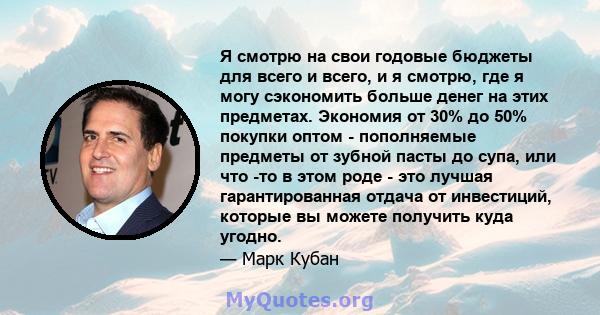 Я смотрю на свои годовые бюджеты для всего и всего, и я смотрю, где я могу сэкономить больше денег на этих предметах. Экономия от 30% до 50% покупки оптом - пополняемые предметы от зубной пасты до супа, или что -то в этом роде - это лучшая гарантированная отдача от инвестиций, которые вы можете получить куда угодно.
— Марк Кубан

MyQuotes.org